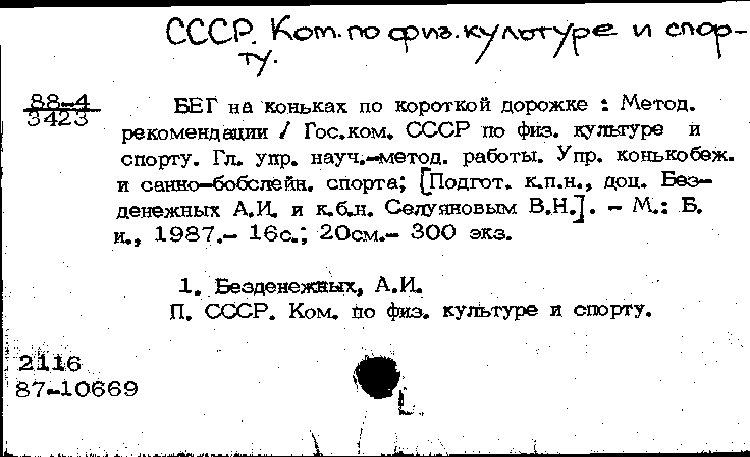 СССР. Ком. по физ. культуре и спорту.

88-4
3423

БЕГ на коньках по короткой дорожке : Метод. рекомендации / Гос.ком. СССР по физ. культуре и спорту. Гл. упр. науч.-метод. работы. Упр. конькобеж. и санно-бобслейн. спорта; [Подгот. к.п.н., доц. Безденежных А.И. и к.б.н. Селуяновым В.Н.]. - М.: Б. и., 1987.- 16с.; 20см.- 300 экз.

1. Безденежных, А.И.
П. СССР. Ком. по физ. культуре и спорту.

2116
87-10669